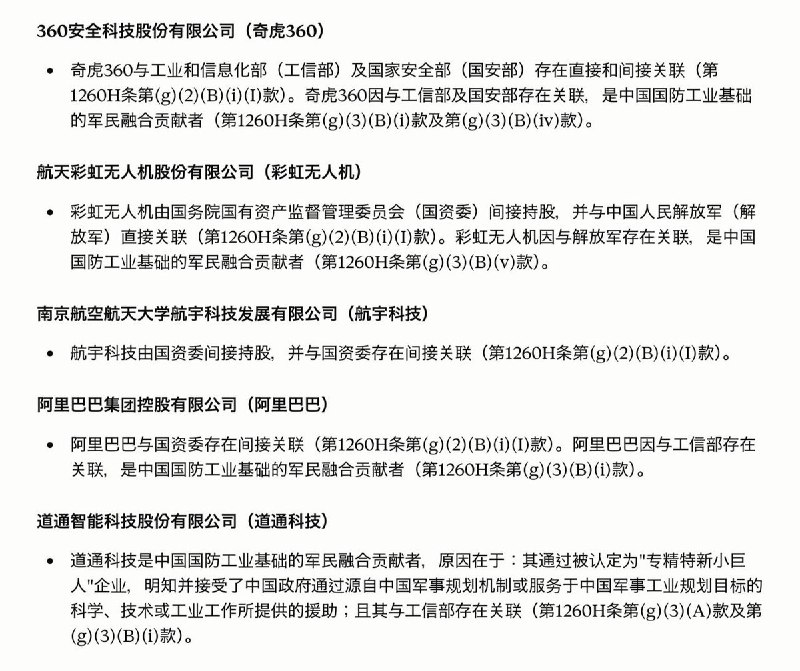 360安全科技股份有限公司（奇虎360）

• 奇虎360与工业和信息化部（工信部）及国家安全部（国安部）存在直接和间接关联（第1260H条第(g)(2)(B)(i)(I)款）。奇虎360因与工信部及国安部存在关联，是中国国防工业基础的军民融合贡献者（第1260H条第(g)(3)(B)(i)款及第(g)(3)(B)(iv)款）。

航天彩虹无人机股份有限公司（彩虹无人机）

• 彩虹无人机由国务院国有资产监督管理委员会（国资委）间接持股，并与中国人民解放军（解放军）直接关联（第1260H条第(g)(2)(B)(i)(I)款）。彩虹无人机因与解放军存在关联，是中国国防工业基础的军民融合贡献者（第1260H条第(g)(3)(B)(v)款）。

南京航空航天大学航宇科技发展有限公司（航宇科技）

• 航宇科技由国资委间接持股，并与国资委存在间接关联（第1260H条第(g)(2)(B)(i)(I)款）。

阿里巴巴集团控股有限公司（阿里巴巴）

• 阿里巴巴与国资委存在间接关联（第1260H条第(g)(2)(B)(i)(I)款）。阿里巴巴因与工信部存在关联，是中国国防工业基础的军民融合贡献者（第1260H条第(g)(3)(B)(i)款）。

道通智能科技股份有限公司（道通科技）

• 道通科技是中国国防工业基础的军民融合贡献者，原因在于：其通过被认定为"专精特新小巨人"企业，明知并接受了中国政府通过源自中国军事规划机制或服务于中国军事工业规划目标的科学、技术或工业工作所提供的援助；且其与工信部存在关联（第1260H条第(g)(3)(A)款及第(g)(3)(B)(i)款）。